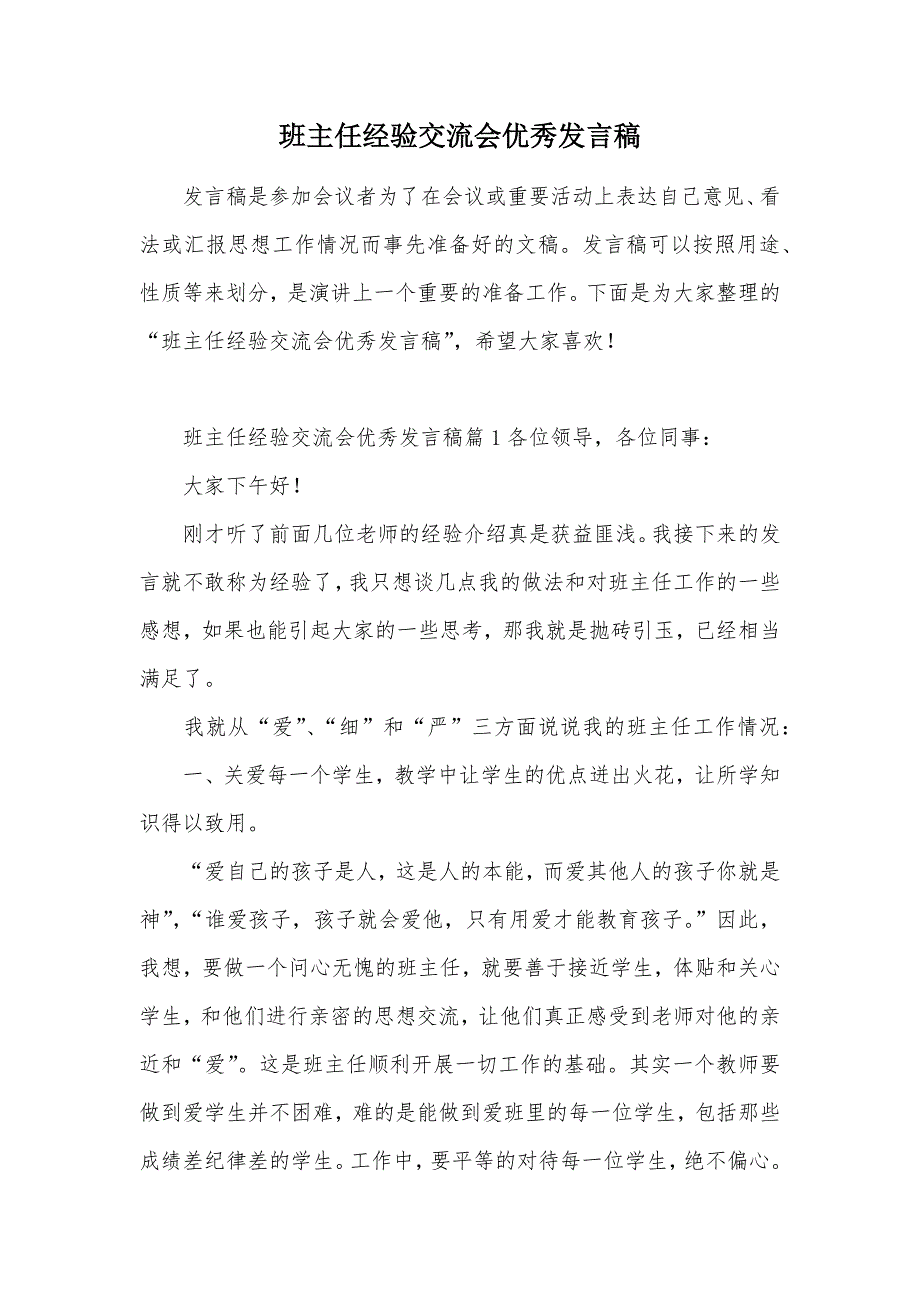 班主任经验交流会优秀发言稿

发言稿是参加会议者为了在会议或重要活动上表达自己意见、看法或汇报思想工作情况而事先准备好的文稿。发言稿可以按照用途、性质等来划分，是演讲上一个重要的准备工作。下面是为大家整理的“班主任经验交流会优秀发言稿”，希望大家喜欢！

班主任经验交流会优秀发言稿篇 1 各位领导，各位同事：

大家下午好！

刚才听了前面几位老师的经验介绍真是获益匪浅。我接下来的发言就不敢称为经验了，我只想谈几点我的做法和对班主任工作的一些感想，如果也能引起大家的一些思考，那我就是抛砖引玉，已经相当满足了。

我就从“爱”、“细”和“严”三方面说说我的班主任工作情况：

一、关爱每一个学生，教学中让学生的优点迸出火花，让所学知识得以致用。

“爱自己的孩子是人，这是人的本能，而爱其他人的孩子你就是神”，“谁爱孩子，孩子就会爱他，只有用爱才能教育孩子。”因此，我想，要做一个问心无愧的班主任，就要善于接近学生，体贴和关心学生，和他们进行亲密的思想交流，让他们真正感受到老师对他的亲近和“爱”。这是班主任顺利开展一切工作的基础。其实一个教师要做到爱学生并不困难，难的是能做到爱班里的每一位学生，包括那些成绩差纪律差的学生。工作中，要平等的对待每一位学生，绝不偏心。